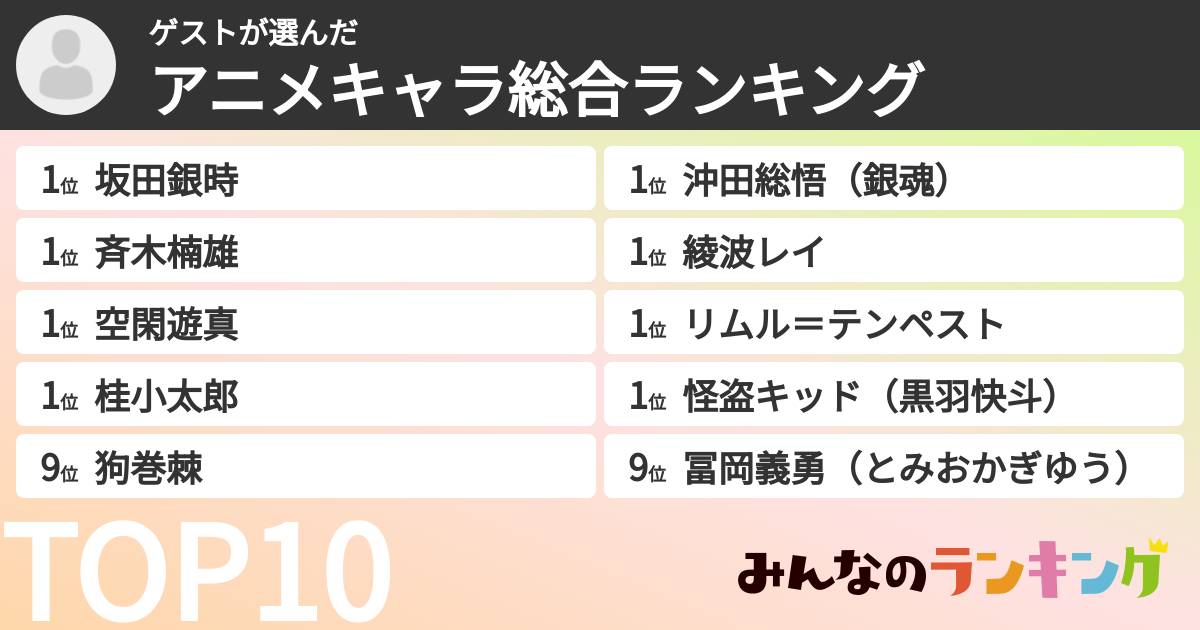 ゲストが選んだ
アニメキャラ総合ランキング

1位 坂田銀時
1位 斉木楠雄
1位 空閑遊真
1位 桂小太郎
9位 狗巻棘

1位 沖田総悟（銀魂）
1位 綾波レイ
1位 リムル＝テンペスト
1位 怪盗キッド（黒羽快斗）
9位 冨岡義勇（とみおかぎゆう）

TOP10

みんなのランキング